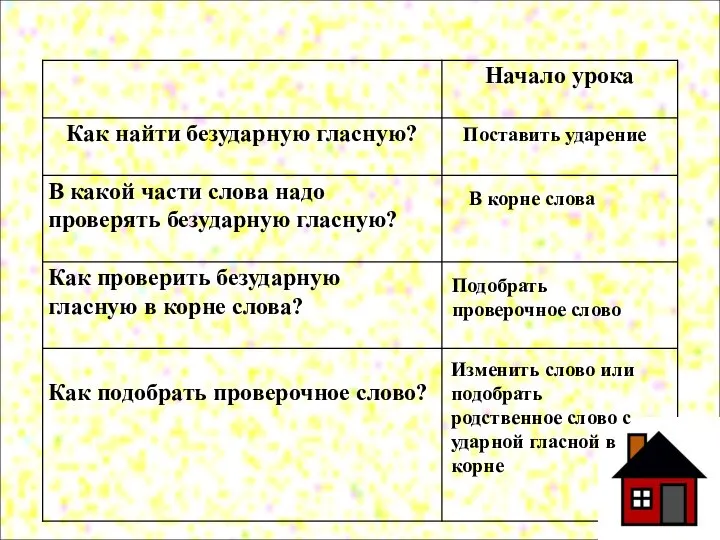 | | Начало урока |
|---|---|
| Как найти безударную гласную? | Поставить ударение |
| В какой части слова надо проверять безударную гласную? | В корне слова |
| Как проверить безударную гласную в корне слова? | Подобрать проверочное слово |
| Как подобрать проверочное слово? | Изменить слово или подобрать родственное слово с ударной гласной в корне |